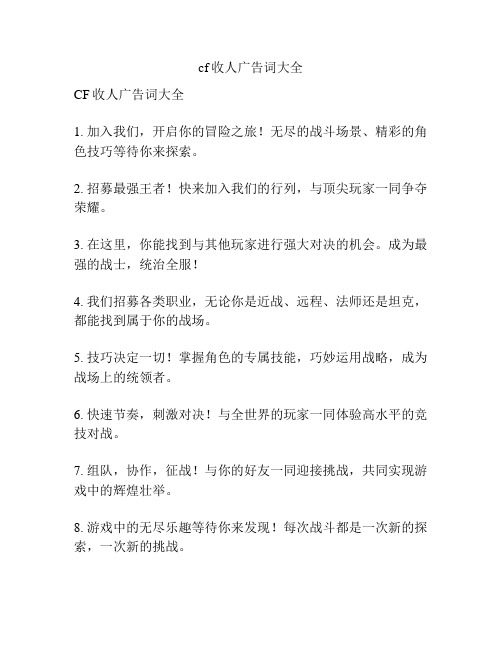 cf收人广告词大全

CF收人广告词大全

1. 加入我们，开启你的冒险之旅！无尽的战斗场景、精彩的角色技巧等待你来探索。

2. 招募最强王者！快来加入我们的行列，与顶尖玩家一同争夺荣耀。

3. 在这里，你能找到与其他玩家进行强大对决的机会。成为最强的战士，统治全服！

4. 我们招募各类职业，无论你是近战、远程、法师还是坦克，都能找到属于你的战场。

5. 技巧决定一切！掌握角色的专属技能，巧妙运用战略，成为战场上的统领者。

6. 快速节奏，刺激对决！与全世界的玩家一同体验高水平的竞技对战。

7. 组队，协作，征战！与你的好友一同迎接挑战，共同实现游戏中的辉煌壮举。

8. 游戏中的无尽乐趣等待你来发现！每次战斗都是一次新的探索，一次新的挑战。